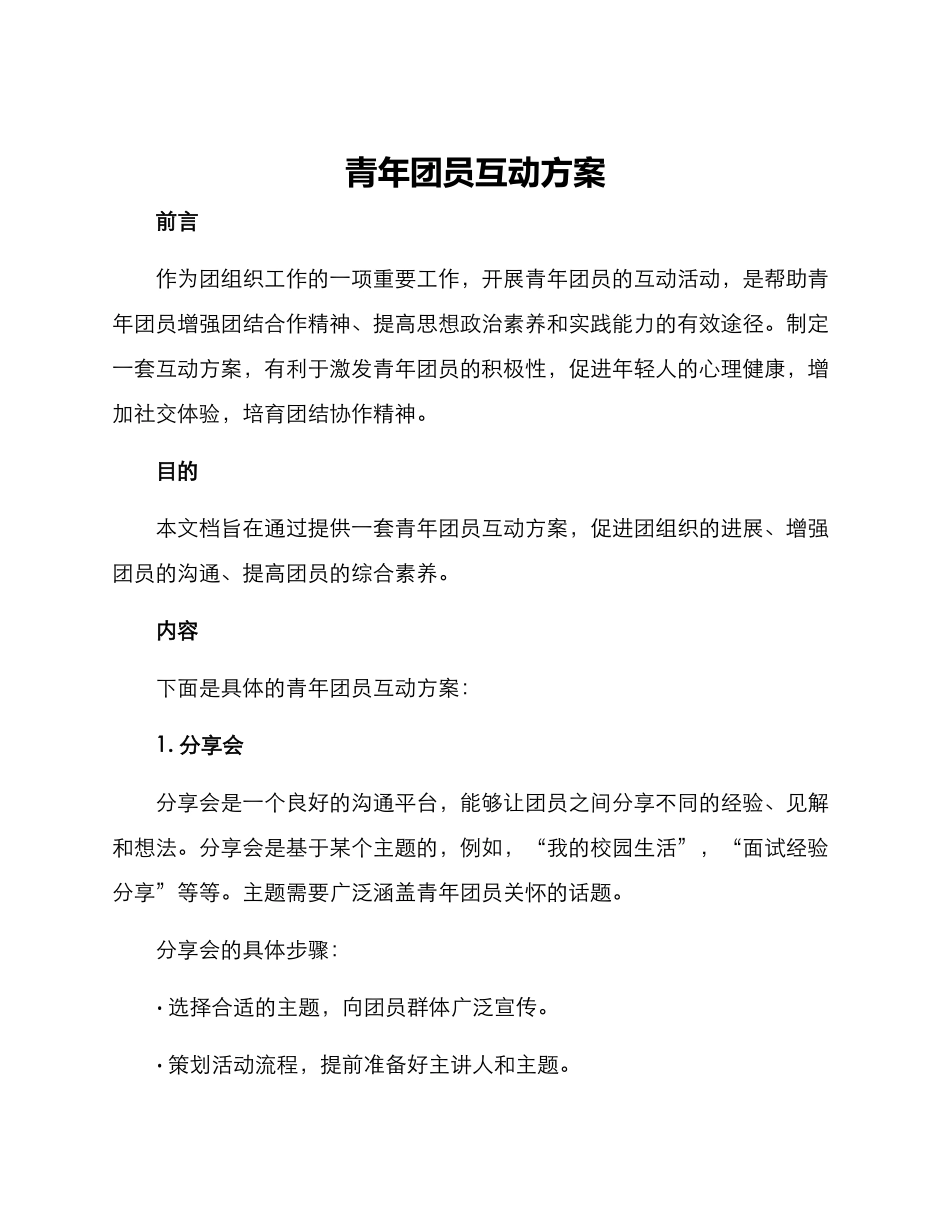 青年团员互动方案

前言

作为团组织工作的一项重要工作，开展青年团员的互动活动，是帮助青年团员增强团结合作精神、提高思想政治素养和实践能力的有效途径。制定一套互动方案，有利于激发青年团员的积极性，促进年轻人的心理健康，增加社交体验，培育团结协作精神。

目的

本文档旨在通过提供一套青年团员互动方案，促进团组织的进展、增强团员的沟通、提高团员的综合素养。

内容

下面是具体的青年团员互动方案：

1. 分享会

分享会是一个良好的沟通平台，能够让团员之间分享不同的经验、见解和想法。分享会是基于某个主题的，例如，“我的校园生活”，“面试经验分享”等等。主题需要广泛涵盖青年团员关怀的话题。

分享会的具体步骤：

· 选择合适的主题，向团员群体广泛宣传。

· 策划活动流程，提前准备好主讲人和主题。